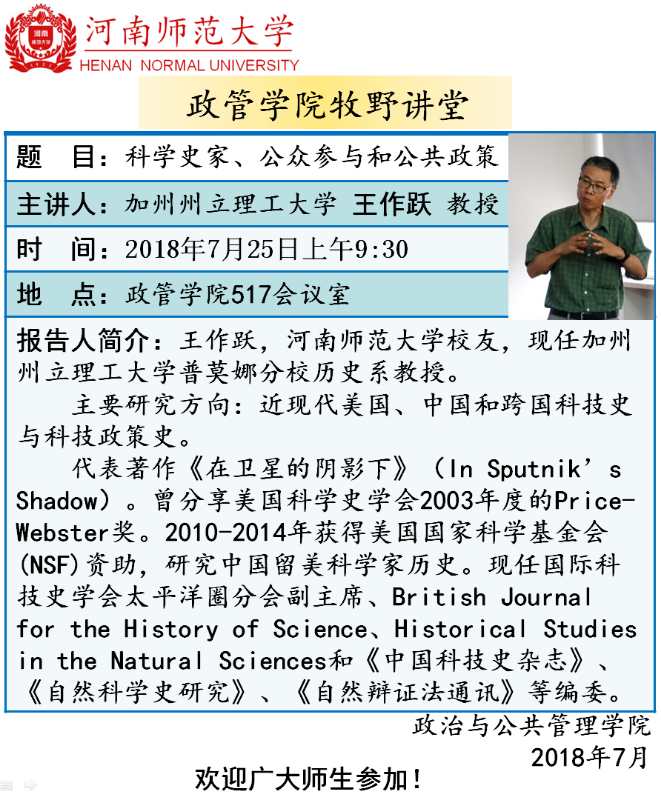 河南师范大学
HENAN NORMAL UNIVERSITY

政管学院牧野讲堂

题　目：科学史家、公众参与和公共政策

主讲人：加州州立理工大学 王作跃 教授

时　间：2018年7月25日上午9:30

地　点：政管学院517会议室

报告人简介：王作跃，河南师范大学校友，现任加州州立理工大学普莫娜分校历史系教授。

主要研究方向：近现代美国、中国和跨国科技史与科技政策史。

代表著作《在卫星的阴影下》（In Sputnik's Shadow）。曾分享美国科学史学会2003年度的Price-Webster奖。2010-2014年获得美国国家科学基金会(NSF)资助，研究中国留美科学家历史。现任国际科技史学会太平洋圈分会副主席、British Journal for the History of Science、Historical Studies in the Natural Sciences和《中国科技史杂志》、《自然科学史研究》、《自然辩证法通讯》等编委。

政治与公共管理学院
2018年7月

欢迎广大师生参加！